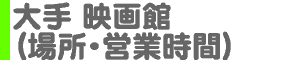 大手 映画館
(場所・営業時間)